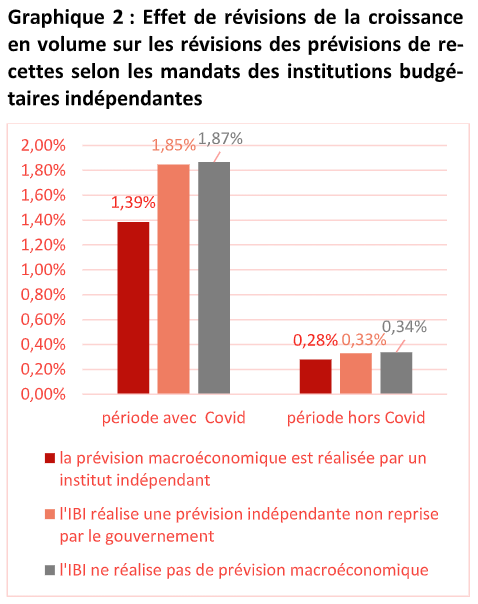 Graphique 2 : Effet de révisions de la croissance en volume sur les révisions des prévisions de recettes selon les mandats des institutions budgétaires indépendantes

2,00%
1,80%
1,60%
1,40%
1,20%
1,00%
0,80%
0,60%
0,40%
0,20%
0,00%

1,39%
1,85%
1,87%
0,28%
0,33%
0,34%

période avec Covid
période hors Covid

la prévision macroéconomique est réalisée par un institut indépendant

l'IBI réalise une prévision indépendante non reprise par le gouvernement

l'IBI ne réalise pas de prévision macroéconomique